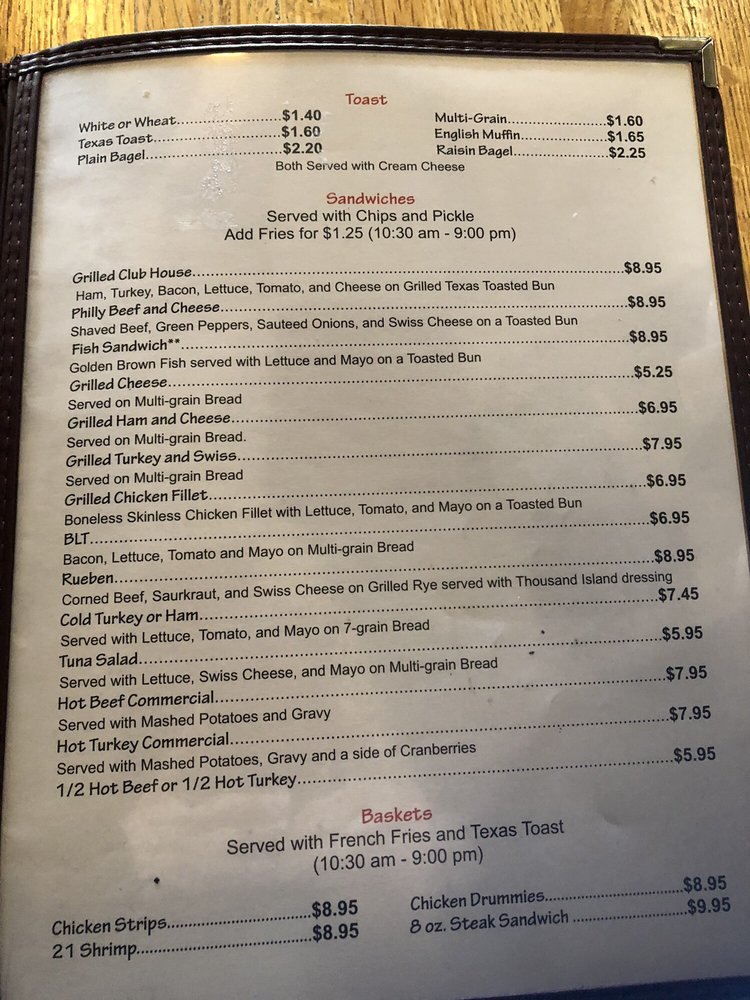 Toast

White or Wheat $1.40
Texas Toast $1.60
Plain Bagel $2.20

Multi-Grain $1.60
English Muffin $1.65
Raisin Bagel $2.25

Both Served with Cream Cheese

Sandwiches
Served with Chips and Pickle
Add Fries for $1.25 (10:30 am - 9:00 pm)

Grilled Club House $8.95
Ham, Turkey, Bacon, Lettuce, Tomato, and Cheese on Grilled Texas Toasted Bun
Philly Beef and Cheese $8.95
Shaved Beef, Green Peppers, Sauteed Onions, and Swiss Cheese on a Toasted Bun
Fish Sandwich** $8.95
Golden Brown Fish served with Lettuce and Mayo on a Toasted Bun
Grilled Cheese $5.25
Served on Multi-grain Bread
Grilled Ham and Cheese $6.95
Served on Multi-grain Bread.
Grilled Turkey and Swiss $7.95
Served on Multi-grain Bread
Grilled Chicken Fillet $6.95
Boneless Skinless Chicken Fillet with Lettuce, Tomato, and Mayo on a Toasted Bun
BLT $6.95
Bacon, Lettuce, Tomato and Mayo on Multi-grain Bread
Rueben $8.95
Corned Beef, Saurkraut, and Swiss Cheese on Grilled Rye served with Thousand Island dressing
Cold Turkey or Ham $7.45
Served with Lettuce, Tomato, and Mayo on 7-grain Bread
Tuna Salad $5.95
Served with Lettuce, Swiss Cheese, and Mayo on Multi-grain Bread
Hot Beef Commercial $7.95
Served with Mashed Potatoes and Gravy
Hot Turkey Commercial $7.95
Served with Mashed Potatoes, Gravy and a side of Cranberries
1/2 Hot Beef or 1/2 Hot Turkey $5.95

Baskets
Served with French Fries and Texas Toast
(10:30 am - 9:00 pm)

Chicken Strips $8.95
21 Shrimp $8.95

Chicken Drummies $8.95
8 oz. Steak Sandwich $9.95